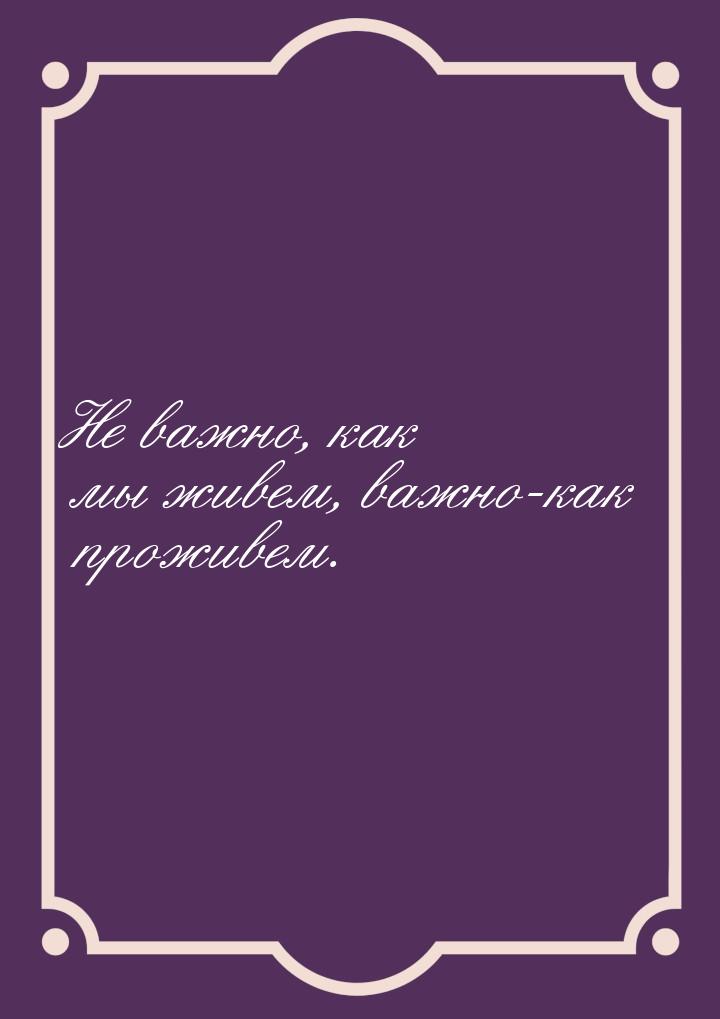 Не важно, как мы живем, важно-как проживем.